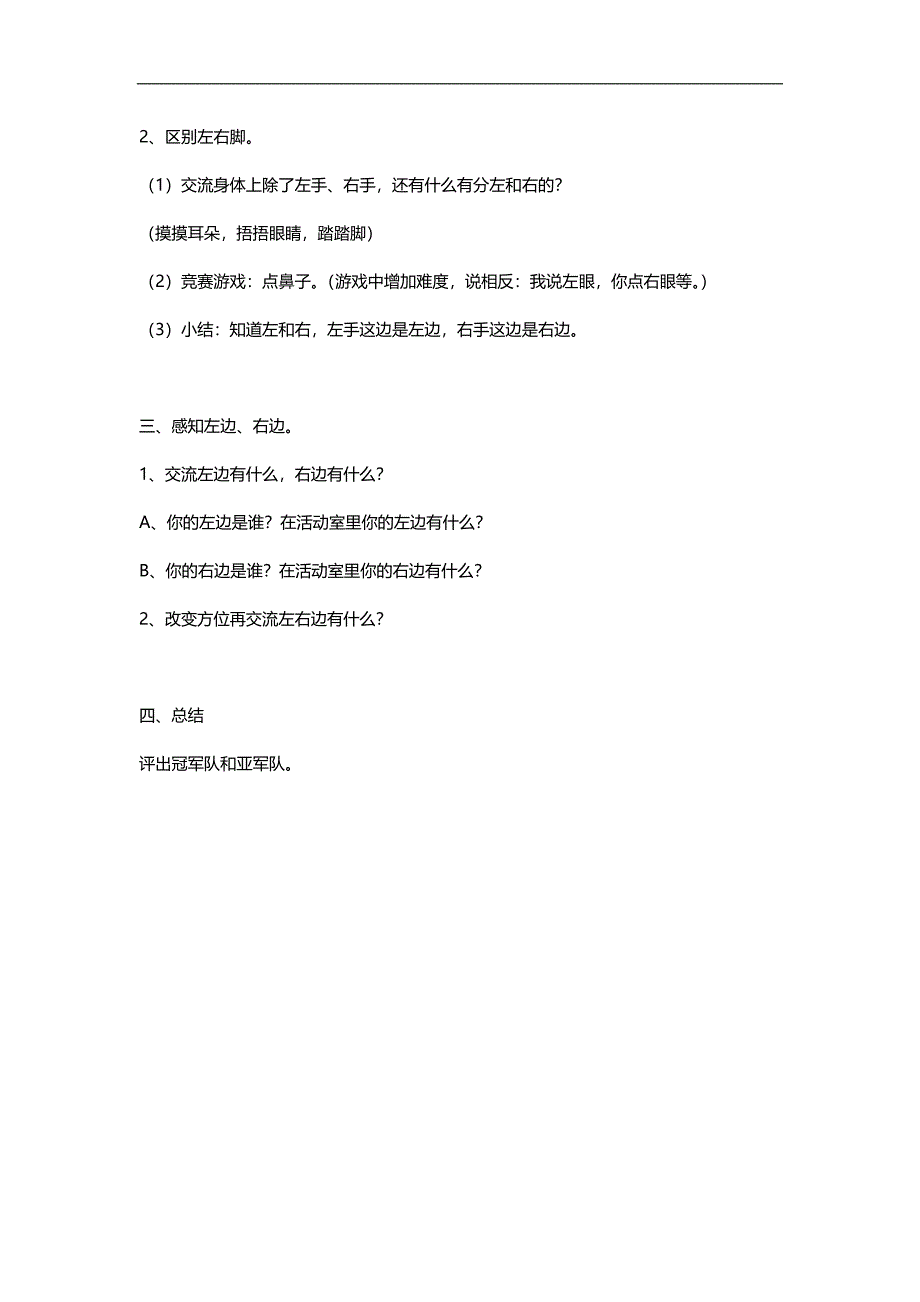 2、区别左右脚。

（1）交流身体上除了左手、右手，还有什么有分左和右的？

（摸摸耳朵，捂捂眼睛，踏踏脚）

（2）竞赛游戏：点鼻子。（游戏中增加难度，说相反：我说左眼，你点右眼等。）

（3）小结：知道左和右，左手这边是左边，右手这边是右边。

三、感知左边、右边。

1、交流左边有什么，右边有什么？

A、你的左边是谁？在活动室里你的左边有什么？

B、你的右边是谁？在活动室里你的右边有什么？

2、改变方位再交流左右边有什么？

四、总结

评出冠军队和亚军队。